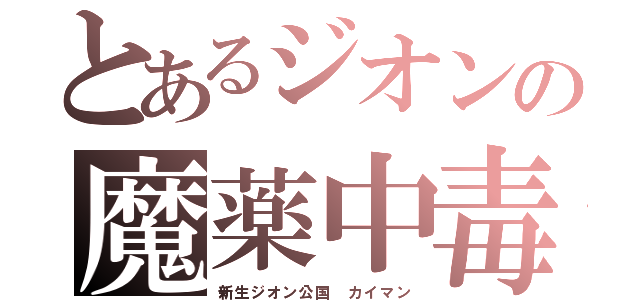 とあるジオンの
魔薬中毒
新生ジオン公国　カイマン